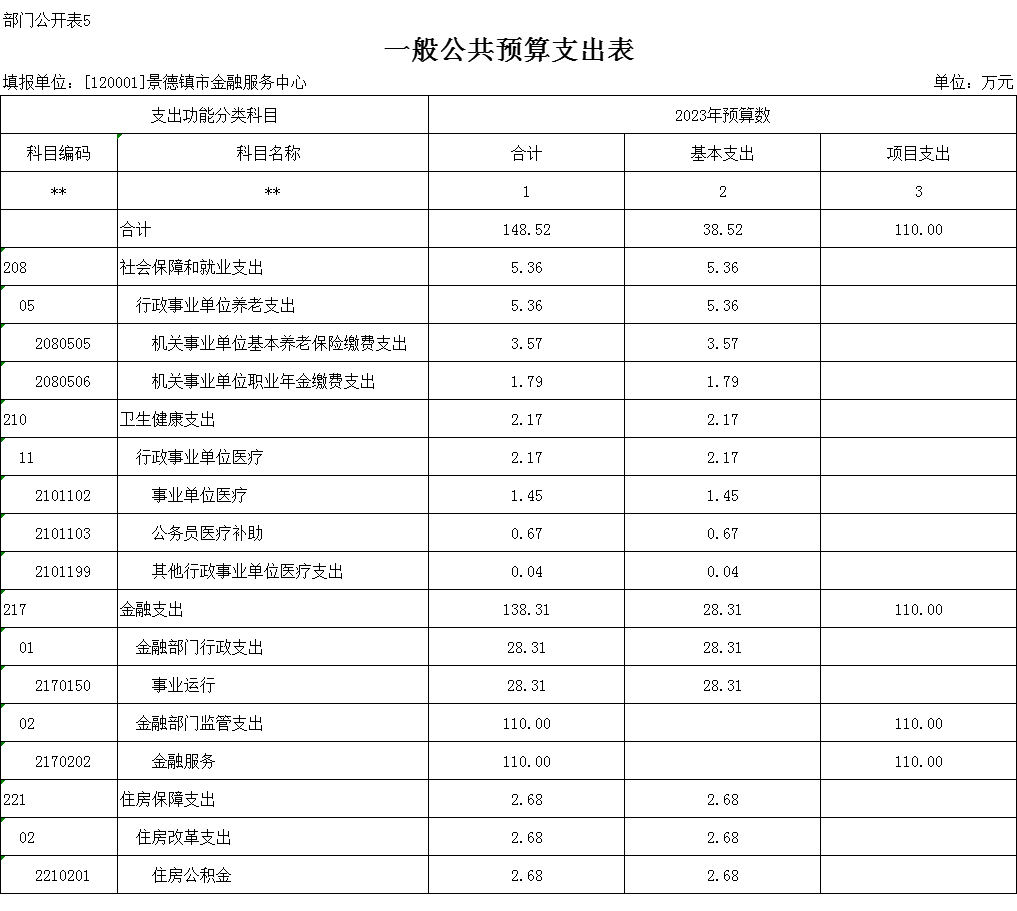 部门公开表5

一般公共预算支出表

填报单位：[120001]景德镇市金融服务中心

单位：万元

| 支出功能分类科目 | | 2023年预算数 | | |
|---|---|---|---|---|
| 科目编码 | 科目名称 | 合计 | 基本支出 | 项目支出 |
| ** | ** | 1 | 2 | 3 |
| | 合计 | 148.52 | 38.52 | 110.00 |
| 208 | 社会保障和就业支出 | 5.36 | 5.36 | |
| 05 | 行政事业单位养老支出 | 5.36 | 5.36 | |
| 2080505 | 机关事业单位基本养老保险缴费支出 | 3.57 | 3.57 | |
| 2080506 | 机关事业单位职业年金缴费支出 | 1.79 | 1.79 | |
| 210 | 卫生健康支出 | 2.17 | 2.17 | |
| 11 | 行政事业单位医疗 | 2.17 | 2.17 | |
| 2101102 | 事业单位医疗 | 1.45 | 1.45 | |
| 2101103 | 公务员医疗补助 | 0.67 | 0.67 | |
| 2101199 | 其他行政事业单位医疗支出 | 0.04 | 0.04 | |
| 217 | 金融支出 | 138.31 | 28.31 | 110.00 |
| 01 | 金融部门行政支出 | 28.31 | 28.31 | |
| 2170150 | 事业运行 | 28.31 | 28.31 | |
| 02 | 金融部门监管支出 | 110.00 | | 110.00 |
| 2170202 | 金融服务 | 110.00 | | 110.00 |
| 221 | 住房保障支出 | 2.68 | 2.68 | |
| 02 | 住房改革支出 | 2.68 | 2.68 | |
| 2210201 | 住房公积金 | 2.68 | 2.68 | |